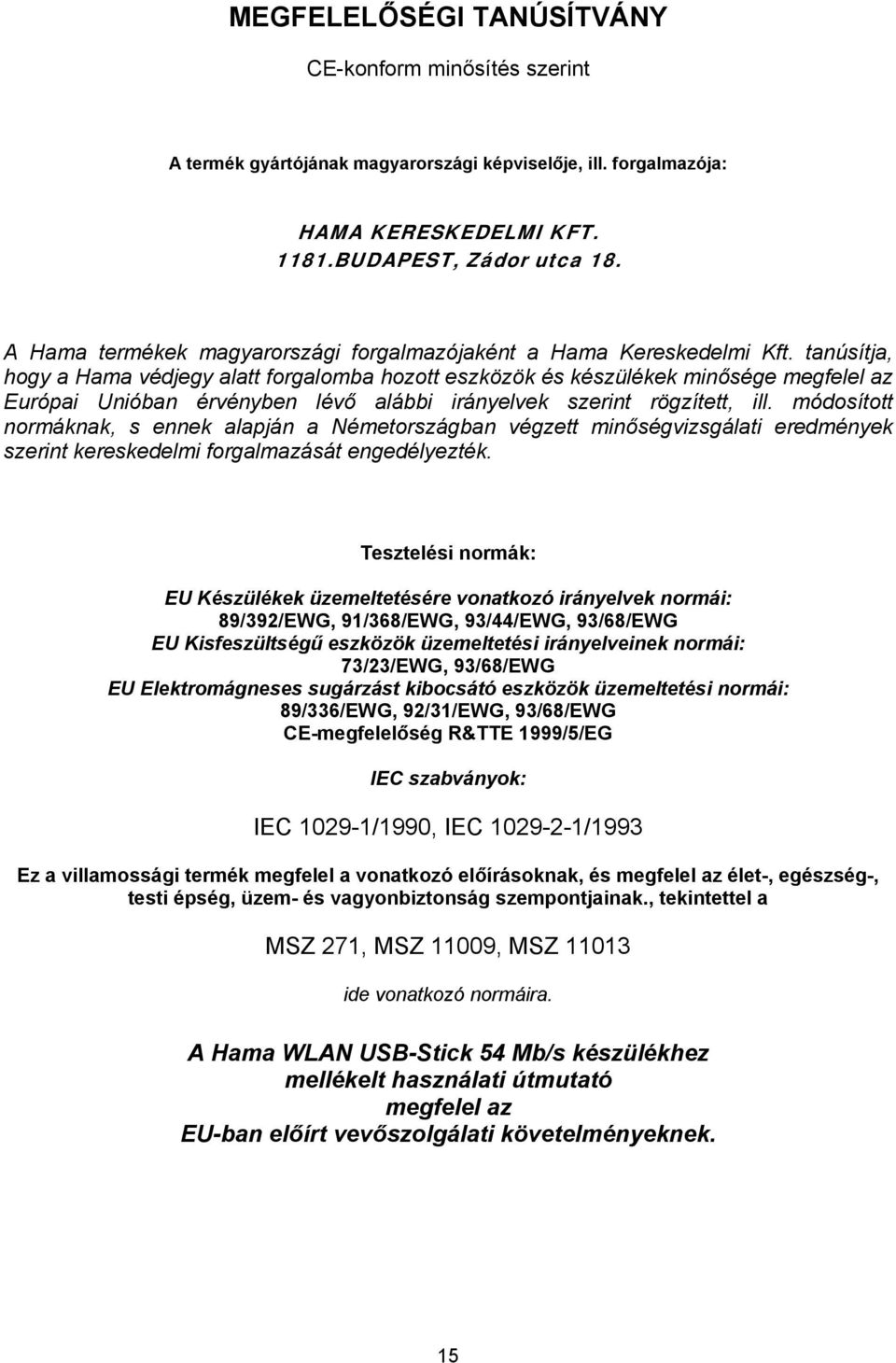 MEGFELELŐSÉGI TANÚSÍTVÁNY

CE-konform minősítés szerint

A termék gyártójának magyarországi képviselője, ill. forgalmazója:

HAMA KERESKEDELMI KFT.
1181.BUDAPEST, Zádor utca 18.

A Hama termékek magyarországi forgalmazójaként a Hama Kereskedelmi Kft. tanúsítja, hogy a Hama védjegy alatt forgalomba hozott eszközök és készülékek minősége megfelel az Európai Unióban érvényben lévő alábbi irányelvek szerint rögzített, ill. módosított normáknak, s ennek alapján a Németországban végzett minőségvizsgálati eredmények szerint kereskedelmi forgalmazását engedélyezték.

Tesztelési normák:

EU Készülékek üzemeltetésére vonatkozó irányelvek normái:
89/392/EWG, 91/368/EWG, 93/44/EWG, 93/68/EWG
EU Kisfeszültségű eszközök üzemeltetési irányelveinek normái:
73/23/EWG, 93/68/EWG
EU Elektromágneses sugárzást kibocsátó eszközök üzemeltetési normái:
89/336/EWG, 92/31/EWG, 93/68/EWG
CE-megfelelőség R&TTE 1999/5/EG

IEC szabványok:

IEC 1029-1/1990, IEC 1029-2-1/1993

Ez a villamossági termék megfelel a vonatkozó előírásoknak, és megfelel az élet-, egészség-, testi épség, üzem- és vagyonbiztonság szempontjainak., tekintettel a

MSZ 271, MSZ 11009, MSZ 11013

ide vonatkozó normáira.

A Hama WLAN USB-Stick 54 Mb/s készülékhez
mellékelt használati útmutató
megfelel az
EU-ban előírt vevőszolgálati követelményeknek.

15